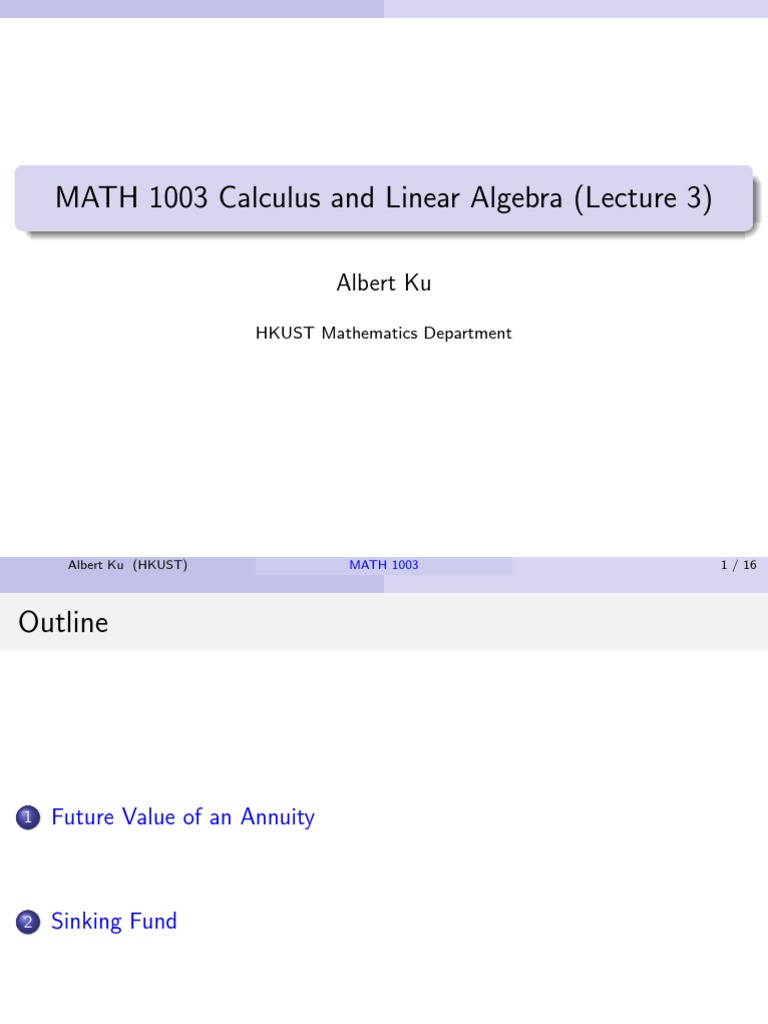 MATH 1003 Calculus and Linear Algebra (Lecture 3)

Albert Ku

HKUST Mathematics Department

Albert Ku (HKUST) MATH 1003 1 / 16

Outline

1 Future Value of an Annuity

2 Sinking Fund